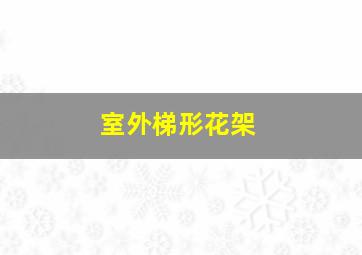 室外梯形花架